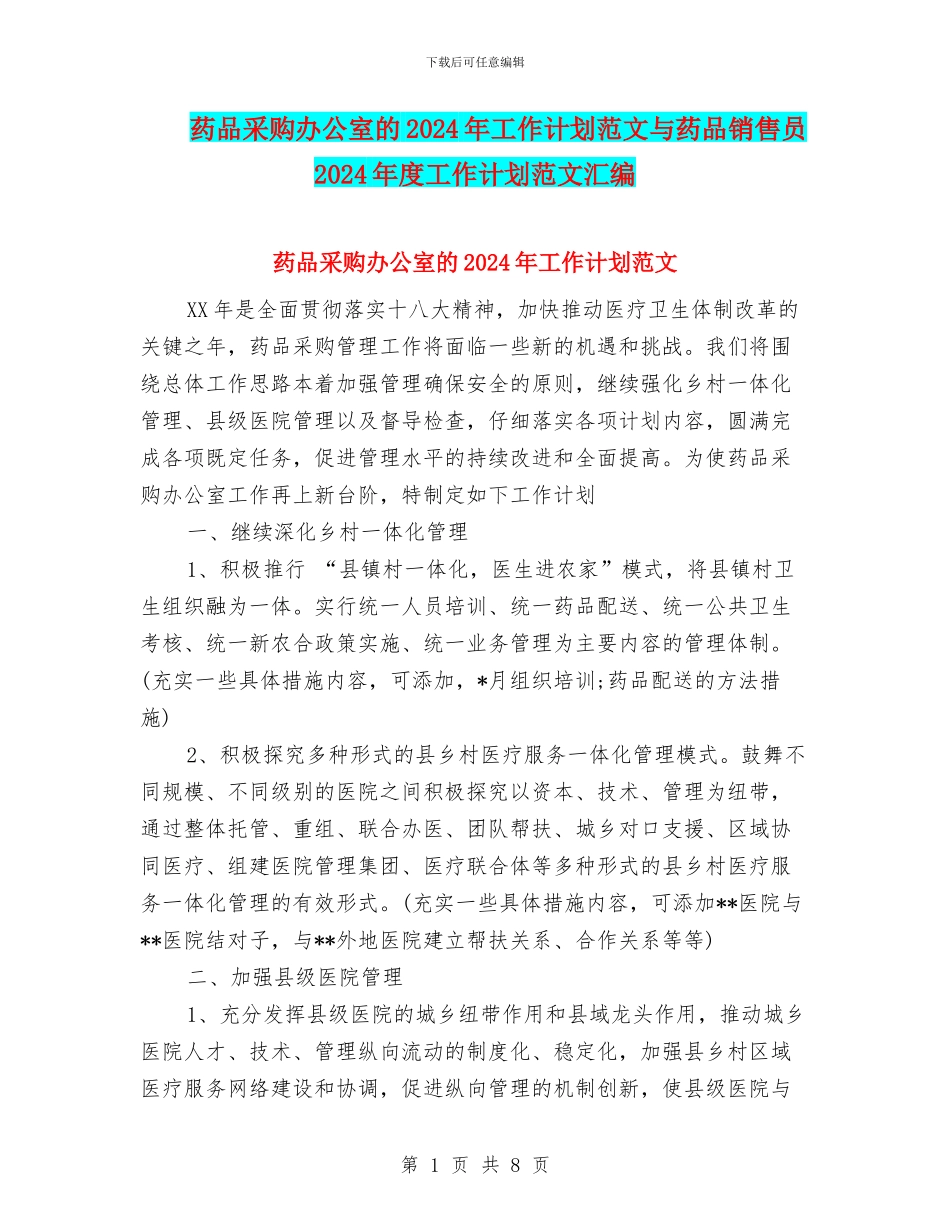 下载后可任意编辑

药品采购办公室的2024年工作计划范文与药品销售员2024年度工作计划范文汇编

药品采购办公室的2024年工作计划范文

XX年是全面贯彻落实十八大精神，加快推动医疗卫生体制改革的关键之年，药品采购管理工作将面临一些新的机遇和挑战。我们将围绕总体工作思路本着加强管理确保安全的原则，继续强化乡村一体化管理、县级医院管理以及督导检查，仔细落实各项计划内容，圆满完成各项既定任务，促进管理水平的持续改进和全面提高。为使药品采购办公室工作再上新台阶，特制定如下工作计划

一、继续深化乡村一体化管理

1、积极推行 “县镇村一体化，医生进农家”模式，将县镇村卫生组织融为一体。实行统一人员培训、统一药品配送、统一公共卫生考核、统一新农合政策实施、统一业务管理为主要内容的管理体制。(充实一些具体措施内容，可添加，*月组织培训;药品配送的方法措施)

2、积极探究多种形式的县乡村医疗服务一体化管理模式。鼓舞不同规模、不同级别的医院之间积极探究以资本、技术、管理为纽带，通过整体托管、重组、联合办医、团队帮扶、城乡对口支援、区域协同医疗、组建医院管理集团、医疗联合体等多种形式的县乡村医疗服务一体化管理的有效形式。(充实一些具体措施内容，可添加**医院与**医院结对子，与**外地医院建立帮扶关系、合作关系等等)

二、加强县级医院管理

1、充分发挥县级医院的城乡纽带作用和县域龙头作用，推动城乡医院人才、技术、管理纵向流动的制度化、稳定化，加强县乡村区域医疗服务网络建设和协调，促进纵向管理的机制创新，使县级医院与

第 1 页 共 8 页